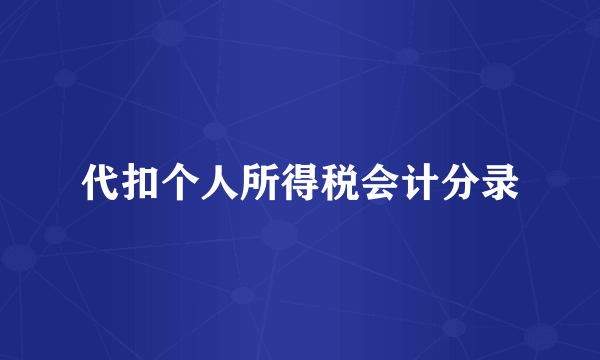 代扣个人所得税会计分录